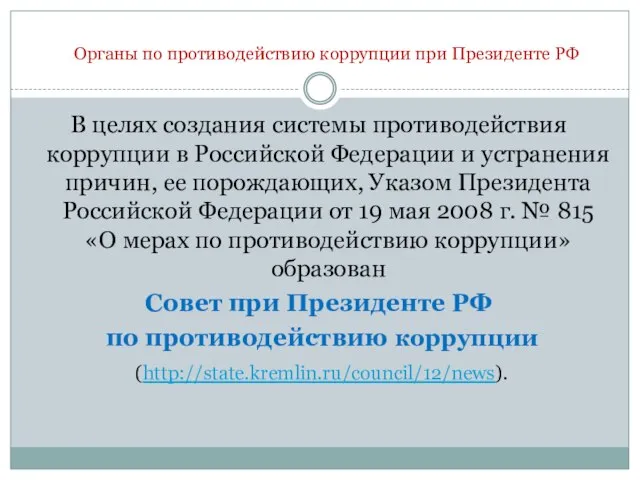 Органы по противодействию коррупции при Президенте РФ

В целях создания системы противодействия коррупции в Российской Федерации и устранения причин, ее порождающих, Указом Президента Российской Федерации от 19 мая 2008 г. № 815 «О мерах по противодействию коррупции» образован

Совет при Президенте РФ по противодействию коррупции

(http://state.kremlin.ru/council/12/news).